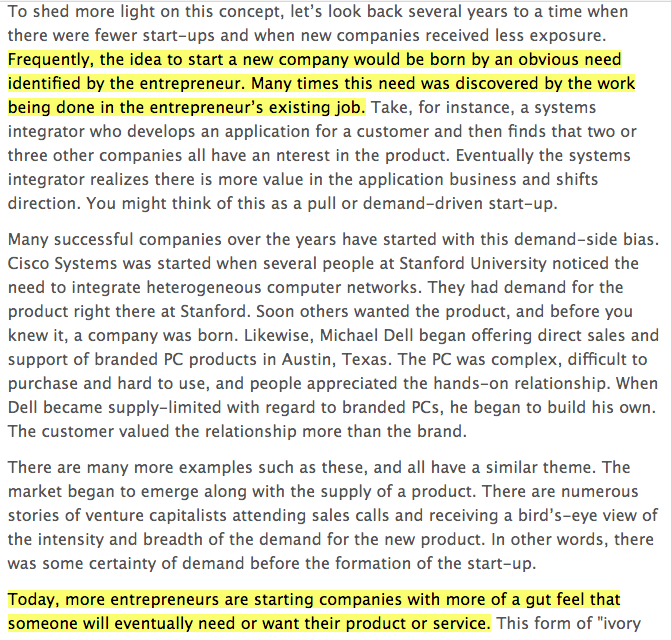 To shed more light on this concept, let's look back several years to a time when there were fewer start-ups and when new companies received less exposure. Frequently, the idea to start a new company would be born by an obvious need identified by the entrepreneur. Many times this need was discovered by the work being done in the entrepreneur's existing job. Take, for instance, a systems integrator who develops an application for a customer and then finds that two or three other companies all have an nterest in the product. Eventually the systems integrator realizes there is more value in the application business and shifts direction. You might think of this as a pull or demand-driven start-up.

Many successful companies over the years have started with this demand-side bias. Cisco Systems was started when several people at Stanford University noticed the need to integrate heterogeneous computer networks. They had demand for the product right there at Stanford. Soon others wanted the product, and before you knew it, a company was born. Likewise, Michael Dell began offering direct sales and support of branded PC products in Austin, Texas. The PC was complex, difficult to purchase and hard to use, and people appreciated the hands-on relationship. When Dell became supply-limited with regard to branded PCs, he began to build his own. The customer valued the relationship more than the brand.

There are many more examples such as these, and all have a similar theme. The market began to emerge along with the supply of a product. There are numerous stories of venture capitalists attending sales calls and receiving a bird's-eye view of the intensity and breadth of the demand for the new product. In other words, there was some certainty of demand before the formation of the start-up.

Today, more entrepreneurs are starting companies with more of a gut feel that someone will eventually need or want their product or service. This form of "ivory